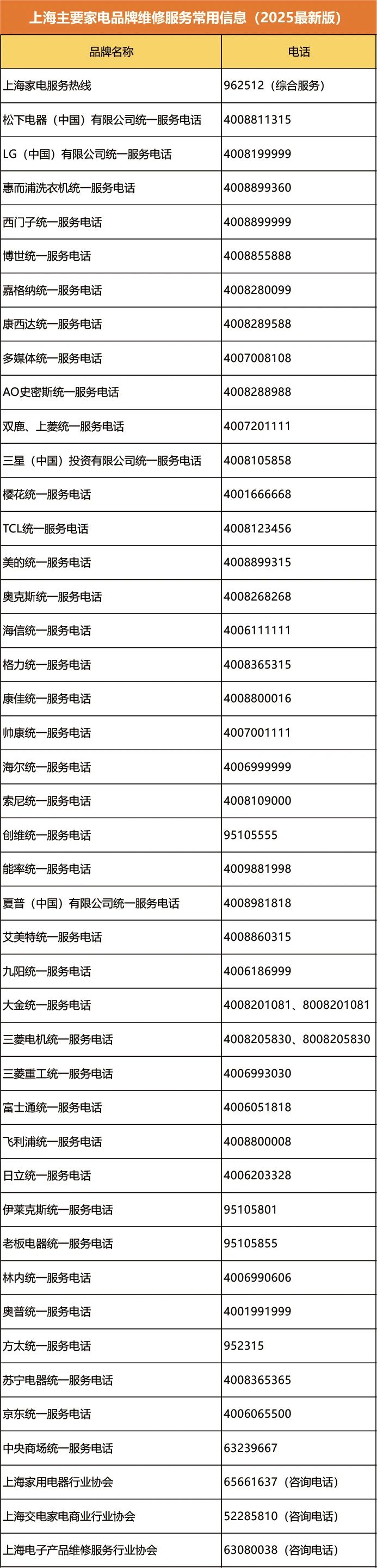 上海主要家电品牌维修服务常用信息（2025最新版）

| 品牌名称 | 电话 |
|---|---|
| 上海家电服务热线 | 962512（综合服务） |
| 松下电器（中国）有限公司统一服务电话 | 4008811315 |
| LG（中国）有限公司统一服务电话 | 4008199999 |
| 惠而浦洗衣机统一服务电话 | 4008899360 |
| 西门子统一服务电话 | 4008899999 |
| 博世统一服务电话 | 4008855888 |
| 嘉格纳统一服务电话 | 4008280099 |
| 康西达统一服务电话 | 4008289588 |
| 多媒体统一服务电话 | 4007008108 |
| AO史密斯统一服务电话 | 4008288988 |
| 双鹿、上菱统一服务电话 | 4007201111 |
| 三星（中国）投资有限公司统一服务电话 | 4008105858 |
| 樱花统一服务电话 | 4001666668 |
| TCL统一服务电话 | 4008123456 |
| 美的统一服务电话 | 4008899315 |
| 奥克斯统一服务电话 | 4008268268 |
| 海信统一服务电话 | 4006111111 |
| 格力统一服务电话 | 4008365315 |
| 康佳统一服务电话 | 4008800016 |
| 帅康统一服务电话 | 4007001111 |
| 海尔统一服务电话 | 4006999999 |
| 索尼统一服务电话 | 4008109000 |
| 创维统一服务电话 | 95105555 |
| 能率统一服务电话 | 4009881998 |
| 夏普（中国）有限公司统一服务电话 | 4008981818 |
| 艾美特统一服务电话 | 4008860315 |
| 九阳统一服务电话 | 4006186999 |
| 大金统一服务电话 | 4008201081、8008201081 |
| 三菱电机统一服务电话 | 4008205830、8008205830 |
| 三菱重工统一服务电话 | 4006993030 |
| 富士通统一服务电话 | 4006051818 |
| 飞利浦统一服务电话 | 4008800008 |
| 日立统一服务电话 | 4006203328 |
| 伊莱克斯统一服务电话 | 95105801 |
| 老板电器统一服务电话 | 95105855 |
| 林内统一服务电话 | 4006990606 |
| 奥普统一服务电话 | 4001991999 |
| 方太统一服务电话 | 952315 |
| 苏宁电器统一服务电话 | 4008365365 |
| 京东统一服务电话 | 4006065500 |
| 中央商场统一服务电话 | 63239667 |
| 上海家用电器行业协会 | 65661637（咨询电话） |
| 上海交电家电商业行业协会 | 52285810（咨询电话） |
| 上海电子产品维修服务行业协会 | 63080038（咨询电话） |